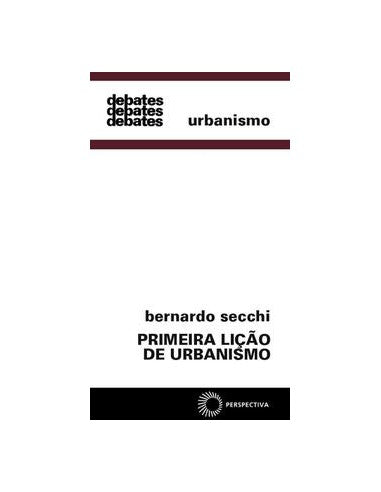 debates
debates
debates

urbanismo

bernardo secchi

PRIMEIRA LIÇÃO
DE URBANISMO

PERSPECTIVA